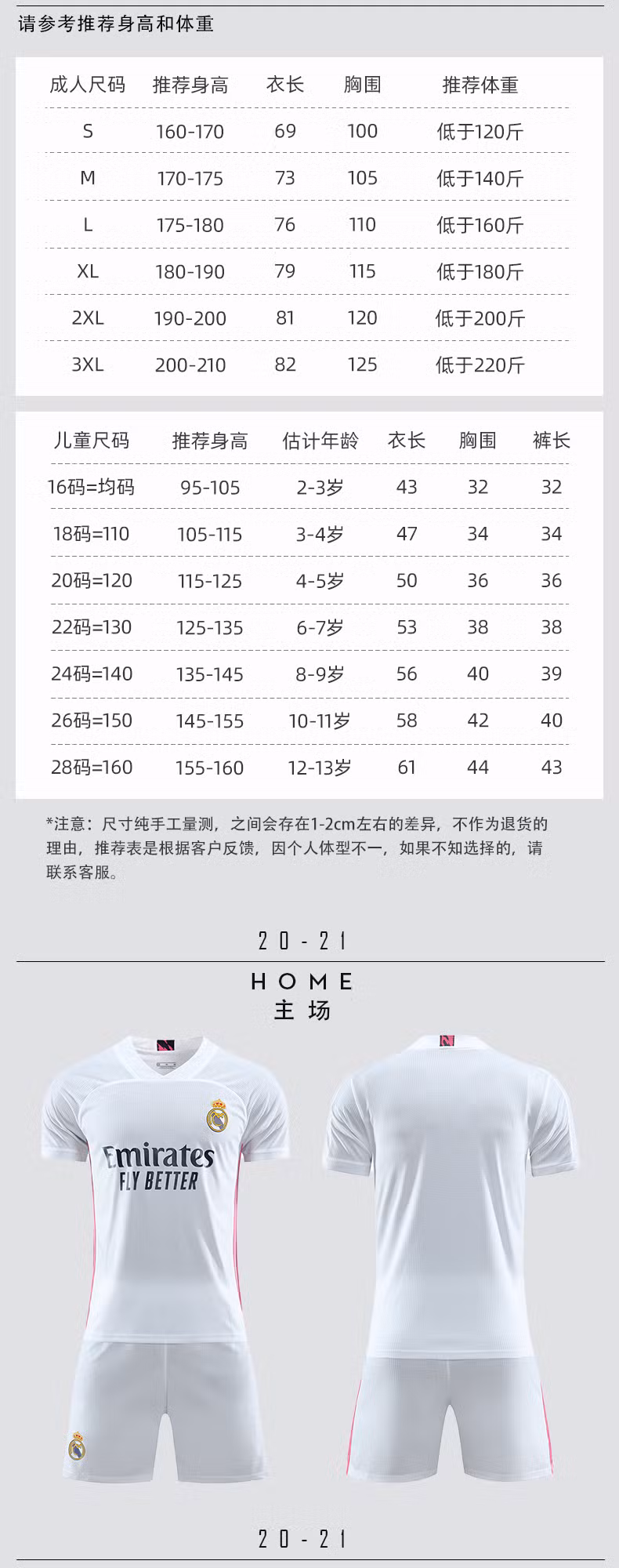 请参考推荐身高和体重

| 成人尺码 | 推荐身高 | 衣长 | 胸围 | 推荐体重 |
|---|---|---|---|---|
| S | 160-170 | 69 | 100 | 低于120斤 |
| M | 170-175 | 73 | 105 | 低于140斤 |
| L | 175-180 | 76 | 110 | 低于160斤 |
| XL | 180-190 | 79 | 115 | 低于180斤 |
| 2XL | 190-200 | 81 | 120 | 低于200斤 |
| 3XL | 200-210 | 82 | 125 | 低于220斤 |

| 儿童尺码 | 推荐身高 | 估计年龄 | 衣长 | 胸围 | 裤长 |
|---|---|---|---|---|---|
| 16码=均码 | 95-105 | 2-3岁 | 43 | 32 | 32 |
| 18码=110 | 105-115 | 3-4岁 | 47 | 34 | 34 |
| 20码=120 | 115-125 | 4-5岁 | 50 | 36 | 36 |
| 22码=130 | 125-135 | 6-7岁 | 53 | 38 | 38 |
| 24码=140 | 135-145 | 8-9岁 | 56 | 40 | 39 |
| 26码=150 | 145-155 | 10-11岁 | 58 | 42 | 40 |
| 28码=160 | 155-160 | 12-13岁 | 61 | 44 | 43 |

*注意：尺寸纯手工量测，之间会存在1-2cm左右的差异，不作为退货的理由，推荐表是根据客户反馈，因个人体型不一，如果不知选择的，请联系客服。

20-21
HOME
主场

Emirates
FLY BETTER

20-21